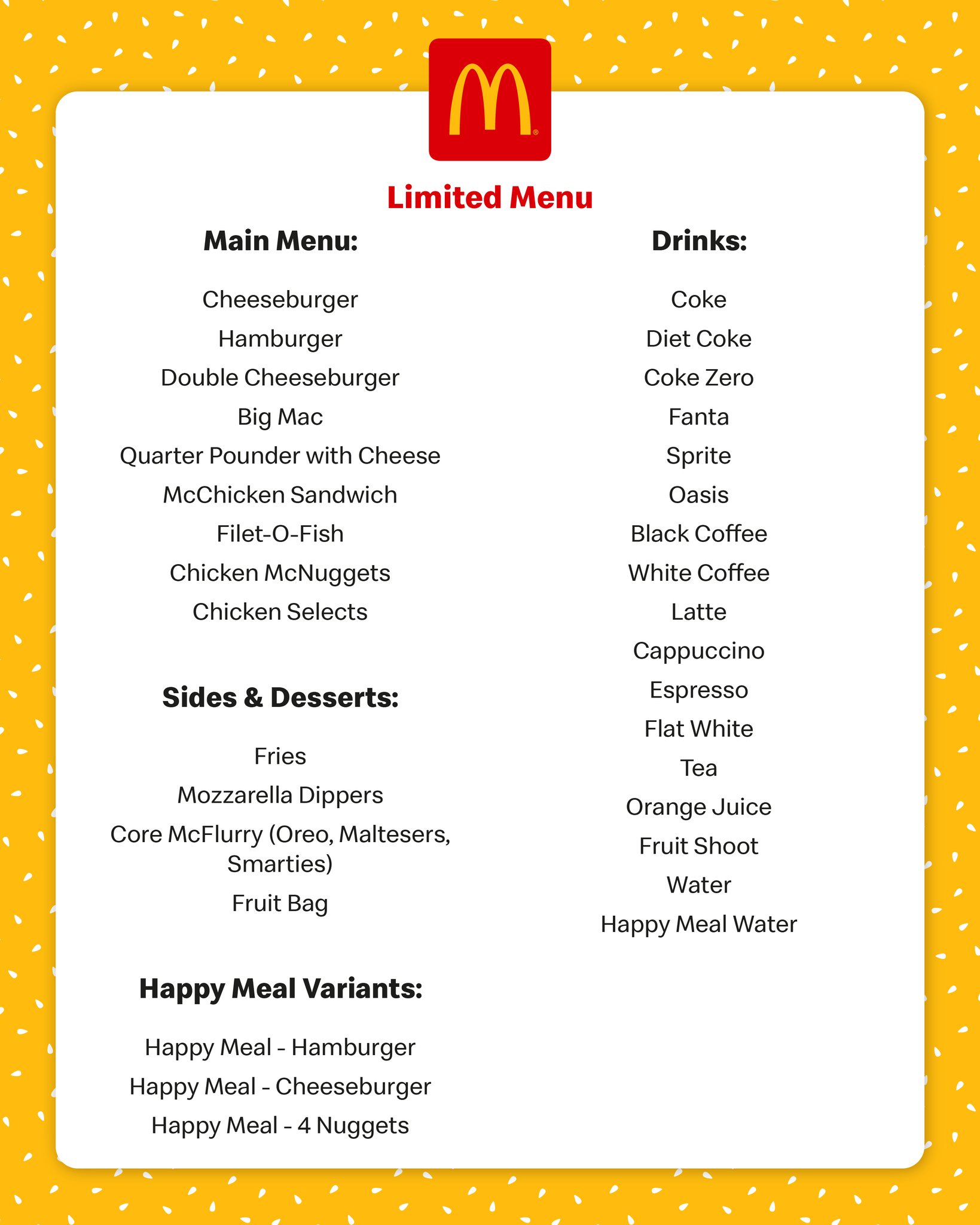 Limited Menu

Main Menu:

Cheeseburger
Hamburger
Double Cheeseburger
Big Mac
Quarter Pounder with Cheese
McChicken Sandwich
Filet-O-Fish
Chicken McNuggets
Chicken Selects

Sides & Desserts:

Fries
Mozzarella Dippers
Core McFlurry (Oreo, Maltesers, Smarties)
Fruit Bag

Happy Meal Variants:

Happy Meal - Hamburger
Happy Meal - Cheeseburger
Happy Meal - 4 Nuggets

Drinks:

Coke
Diet Coke
Coke Zero
Fanta
Sprite
Oasis
Black Coffee
White Coffee
Latte
Cappuccino
Espresso
Flat White
Tea
Orange Juice
Fruit Shoot
Water
Happy Meal Water